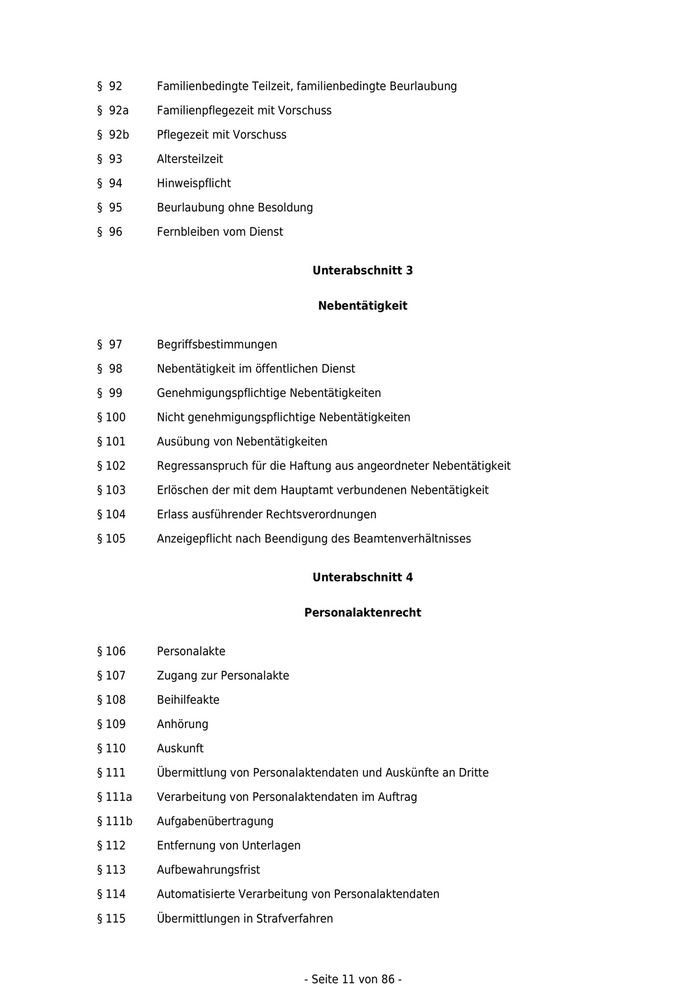 § 92 Familienbedingte Teilzeit, familienbedingte Beurlaubung
§ 92a Familienpflegezeit mit Vorschuss
§ 92b Pflegezeit mit Vorschuss
§ 93 Altersteilzeit
§ 94 Hinweispflicht
§ 95 Beurlaubung ohne Besoldung
§ 96 Fernbleiben vom Dienst

Unterabschnitt 3

Nebentätigkeit

§ 97 Begriffsbestimmungen
§ 98 Nebentätigkeit im öffentlichen Dienst
§ 99 Genehmigungspflichtige Nebentätigkeiten
§ 100 Nicht genehmigungspflichtige Nebentätigkeiten
§ 101 Ausübung von Nebentätigkeiten
§ 102 Regressanspruch für die Haftung aus angeordneter Nebentätigkeit
§ 103 Erlöschen der mit dem Hauptamt verbundenen Nebentätigkeit
§ 104 Erlass ausführender Rechtsverordnungen
§ 105 Anzeigepflicht nach Beendigung des Beamtenverhältnisses

Unterabschnitt 4

Personalaktenrecht

§ 106 Personalakte
§ 107 Zugang zur Personalakte
§ 108 Beihilfeakte
§ 109 Anhörung
§ 110 Auskunft
§ 111 Übermittlung von Personalaktendaten und Auskünfte an Dritte
§ 111a Verarbeitung von Personalaktendaten im Auftrag
§ 111b Aufgabenübertragung
§ 112 Entfernung von Unterlagen
§ 113 Aufbewahrungsfrist
§ 114 Automatisierte Verarbeitung von Personalaktendaten
§ 115 Übermittlungen in Strafverfahren

- Seite 11 von 86 -